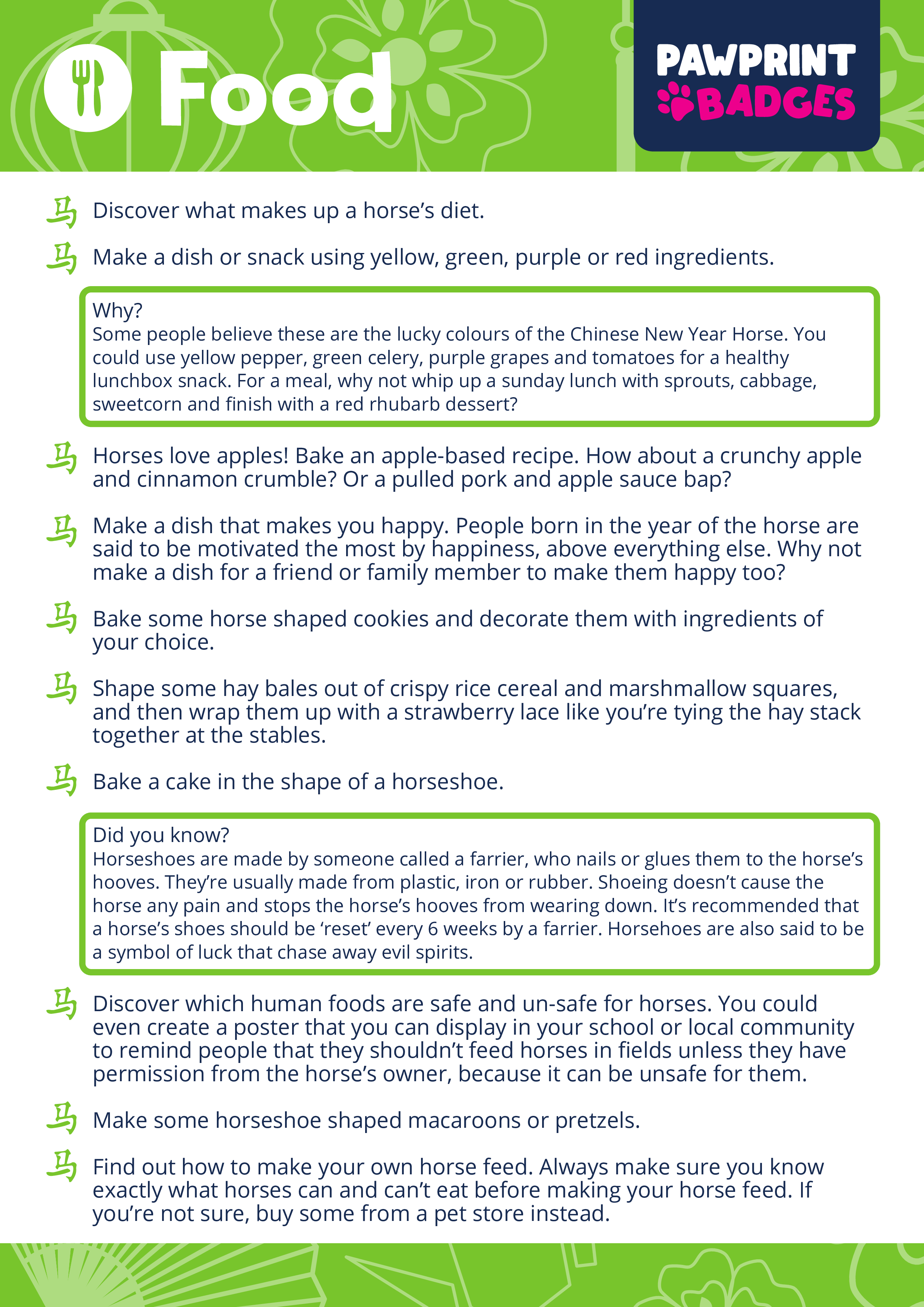 Food

PAWPRINT BADGES

马 Discover what makes up a horse's diet.

马 Make a dish or snack using yellow, green, purple or red ingredients.

Why?
Some people believe these are the lucky colours of the Chinese New Year Horse. You could use yellow pepper, green celery, purple grapes and tomatoes for a healthy lunchbox snack. For a meal, why not whip up a sunday lunch with sprouts, cabbage, sweetcorn and finish with a red rhubarb dessert?

马 Horses love apples! Bake an apple-based recipe. How about a crunchy apple and cinnamon crumble? Or a pulled pork and apple sauce bap?

马 Make a dish that makes you happy. People born in the year of the horse are said to be motivated the most by happiness, above everything else. Why not make a dish for a friend or family member to make them happy too?

马 Bake some horse shaped cookies and decorate them with ingredients of your choice.

马 Shape some hay bales out of crispy rice cereal and marshmallow squares, and then wrap them up with a strawberry lace like you're tying the hay stack together at the stables.

马 Bake a cake in the shape of a horseshoe.

Did you know?
Horseshoes are made by someone called a farrier, who nails or glues them to the horse's hooves. They're usually made from plastic, iron or rubber. Shoeing doesn't cause the horse any pain and stops the horse's hooves from wearing down. It's recommended that a horse's shoes should be 'reset' every 6 weeks by a farrier. Horsehoes are also said to be a symbol of luck that chase away evil spirits.

马 Discover which human foods are safe and un-safe for horses. You could even create a poster that you can display in your school or local community to remind people that they shouldn't feed horses in fields unless they have permission from the horse's owner, because it can be unsafe for them.

马 Make some horseshoe shaped macaroons or pretzels.

马 Find out how to make your own horse feed. Always make sure you know exactly what horses can and can't eat before making your horse feed. If you're not sure, buy some from a pet store instead.